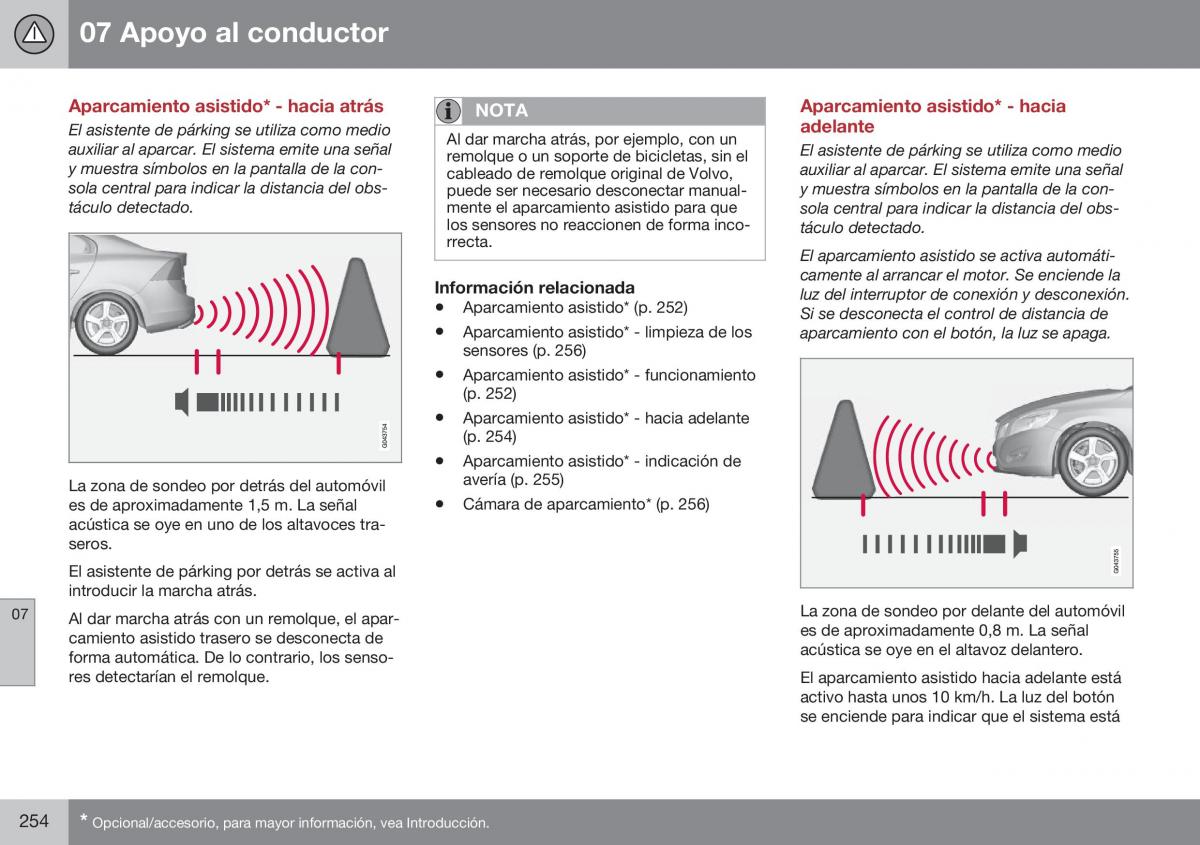 07 Apoyo al conductor

Aparcamiento asistido* - hacia atrás

El asistente de párking se utiliza como medio auxiliar al aparcar. El sistema emite una señal y muestra símbolos en la pantalla de la consola central para indicar la distancia del obstáculo detectado.

G043754

La zona de sondeo por detrás del automóvil es de aproximadamente 1,5 m. La señal acústica se oye en uno de los altavoces traseros.

El asistente de párking por detrás se activa al introducir la marcha atrás.

Al dar marcha atrás con un remolque, el aparcamiento asistido trasero se desconecta de forma automática. De lo contrario, los sensores detectarían el remolque.

NOTA

Al dar marcha atrás, por ejemplo, con un remolque o un soporte de bicicletas, sin el cableado de remolque original de Volvo, puede ser necesario desconectar manualmente el aparcamiento asistido para que los sensores no reaccionen de forma incorrecta.

Información relacionada

• Aparcamiento asistido* (p. 252)
• Aparcamiento asistido* - limpieza de los sensores (p. 256)
• Aparcamiento asistido* - funcionamiento (p. 252)
• Aparcamiento asistido* - hacia adelante (p. 254)
• Aparcamiento asistido* - indicación de avería (p. 255)
• Cámara de aparcamiento* (p. 256)

Aparcamiento asistido* - hacia adelante

El asistente de párking se utiliza como medio auxiliar al aparcar. El sistema emite una señal y muestra símbolos en la pantalla de la consola central para indicar la distancia del obstáculo detectado.

El aparcamiento asistido se activa automáticamente al arrancar el motor. Se enciende la luz del interruptor de conexión y desconexión. Si se desconecta el control de distancia de aparcamiento con el botón, la luz se apaga.

G043755

La zona de sondeo por delante del automóvil es de aproximadamente 0,8 m. La señal acústica se oye en el altavoz delantero.

El aparcamiento asistido hacia adelante está activo hasta unos 10 km/h. La luz del botón se enciende para indicar que el sistema está

07

254 * Opcional/accesorio, para mayor información, vea Introducción.